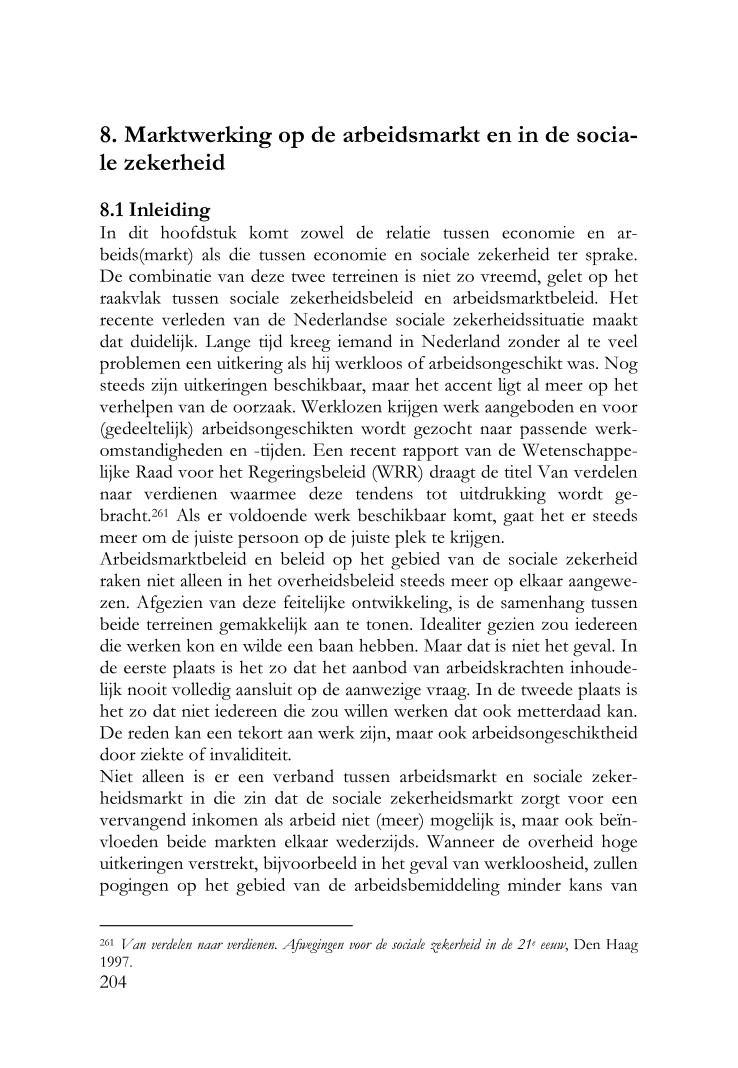 8. Marktwerking op de arbeidsmarkt en in de sociale zekerheid

8.1 Inleiding
In dit hoofdstuk komt zowel de relatie tussen economie en arbeids(markt) als die tussen economie en sociale zekerheid ter sprake. De combinatie van deze twee terreinen is niet zo vreemd, gelet op het raakvlak tussen sociale zekerheidsbeleid en arbeidsmarktbeleid. Het recente verleden van de Nederlandse sociale zekerheidssituatie maakt dat duidelijk. Lange tijd kreeg iemand in Nederland zonder al te veel problemen een uitkering als hij werkloos of arbeidsongeschikt was. Nog steeds zijn uitkeringen beschikbaar, maar het accent ligt al meer op het verhelpen van de oorzaak. Werklozen krijgen werk aangeboden en voor (gedeeltelijk) arbeidsongeschikten wordt gezocht naar passende werkomstandigheden en -tijden. Een recent rapport van de Wetenschappelijke Raad voor het Regeringsbeleid (WRR) draagt de titel Van verdelen naar verdienen waarmee deze tendens tot uitdrukking wordt gebracht.$^{261}$ Als er voldoende werk beschikbaar komt, gaat het er steeds meer om de juiste persoon op de juiste plek te krijgen.
Arbeidsmarktbeleid en beleid op het gebied van de sociale zekerheid raken niet alleen in het overheidsbeleid steeds meer op elkaar aangewezen. Afgezien van deze feitelijke ontwikkeling, is de samenhang tussen beide terreinen gemakkelijk aan te tonen. Idealiter gezien zou iedereen die werken kon en wilde een baan hebben. Maar dat is niet het geval. In de eerste plaats is het zo dat het aanbod van arbeidskrachten inhoudelijk nooit volledig aansluit op de aanwezige vraag. In de tweede plaats is het zo dat niet iedereen die zou willen werken dat ook metterdaad kan. De reden kan een tekort aan werk zijn, maar ook arbeidsongeschiktheid door ziekte of invaliditeit.
Niet alleen is er een verband tussen arbeidsmarkt en sociale zekerheidsmarkt in die zin dat de sociale zekerheidsmarkt zorgt voor een vervangend inkomen als arbeid niet (meer) mogelijk is, maar ook beïnvloeden beide markten elkaar wederzijds. Wanneer de overheid hoge uitkeringen verstrekt, bijvoorbeeld in het geval van werkloosheid, zullen pogingen op het gebied van de arbeidsbemiddeling minder kans van

$^{261}$ Van verdelen naar verdienen. Afwegingen voor de sociale zekerheid in de 21$^{e}$ eeuw, Den Haag 1997.
204